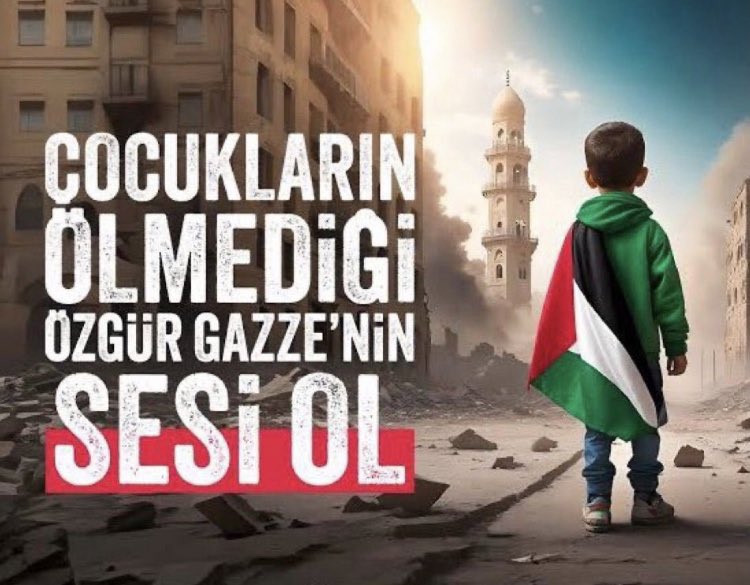 ÇOCUKLARIN ÖLMEDİĞİ ÖZGÜR GAZZE'NİN SESİ OL